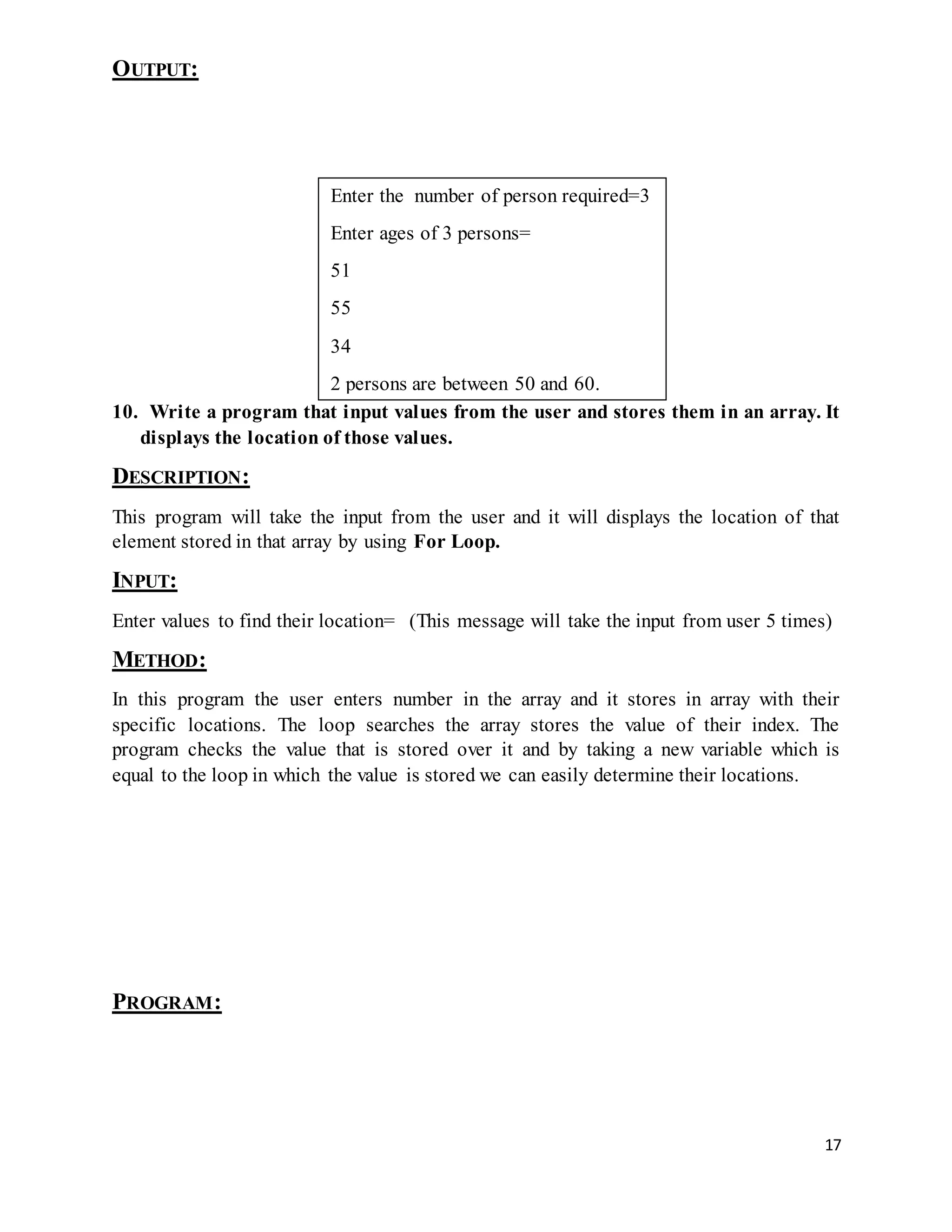 OUTPUT:

Enter the number of person required=3

Enter ages of 3 persons=

51

55

34

2 persons are between 50 and 60.

10. Write a program that input values from the user and stores them in an array. It displays the location of those values.

DESCRIPTION:

This program will take the input from the user and it will displays the location of that element stored in that array by using For Loop.

INPUT:

Enter values to find their location= (This message will take the input from user 5 times)

METHOD:

In this program the user enters number in the array and it stores in array with their specific locations. The loop searches the array stores the value of their index. The program checks the value that is stored over it and by taking a new variable which is equal to the loop in which the value is stored we can easily determine their locations.

PROGRAM:

17